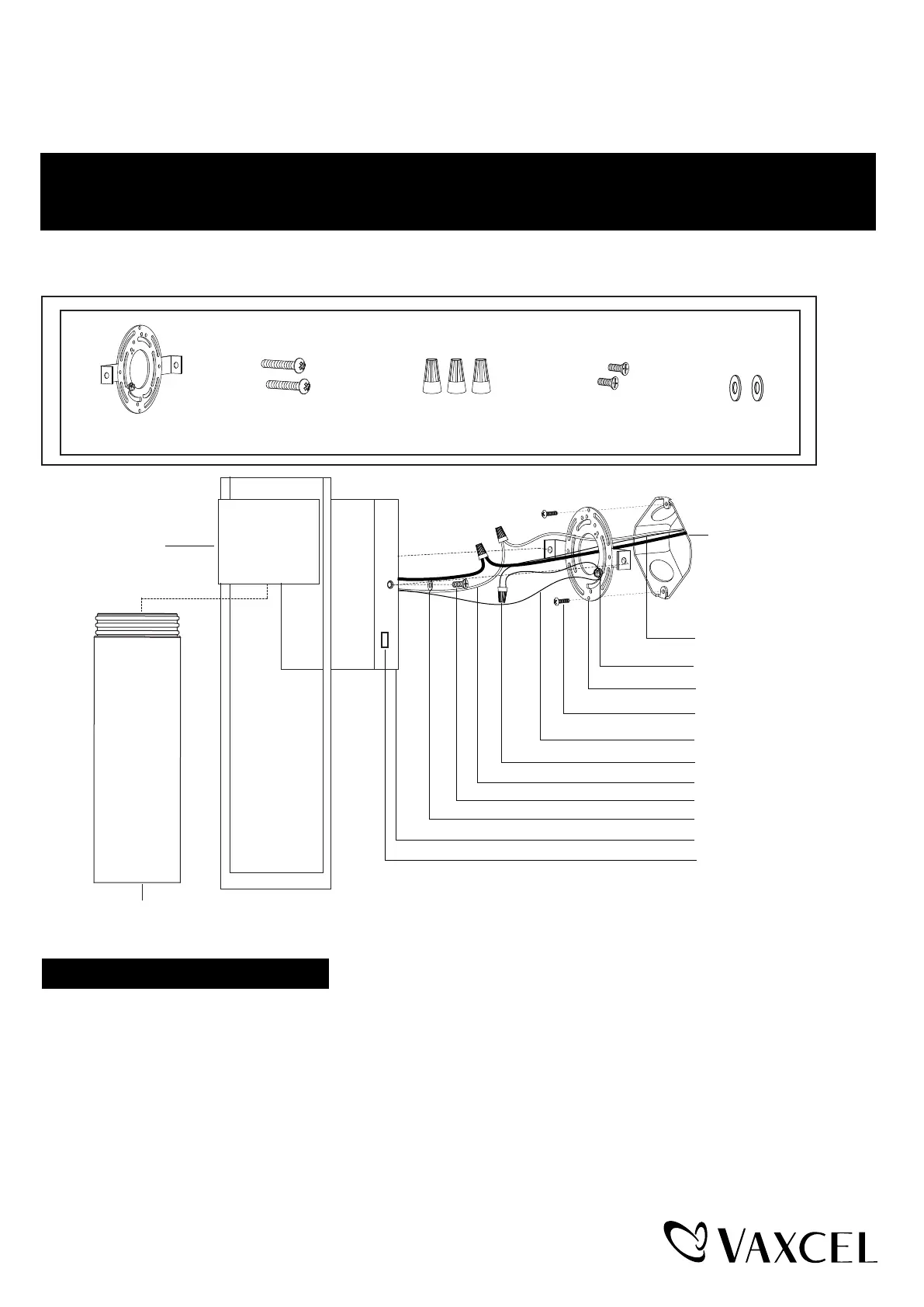 VAXCEL